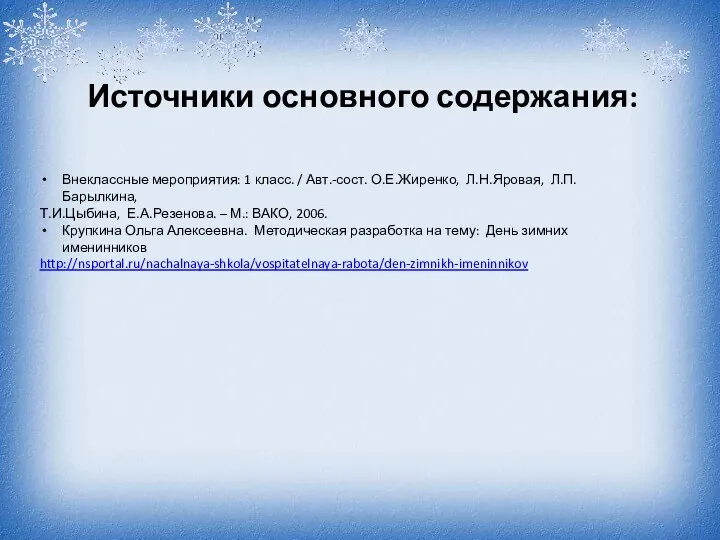 Источники основного содержания:

• Внеклассные мероприятия: 1 класс. / Авт.-сост. О.Е.Жиренко, Л.Н.Яровая, Л.П. Барылкина,
Т.И.Цыбина, Е.А.Резенова. – М.: ВАКО, 2006.
• Крупкина Ольга Алексеевна. Методическая разработка на тему: День зимних именинников
http://nsportal.ru/nachalnaya-shkola/vospitatelnaya-rabota/den-zimnikh-imeninnikov